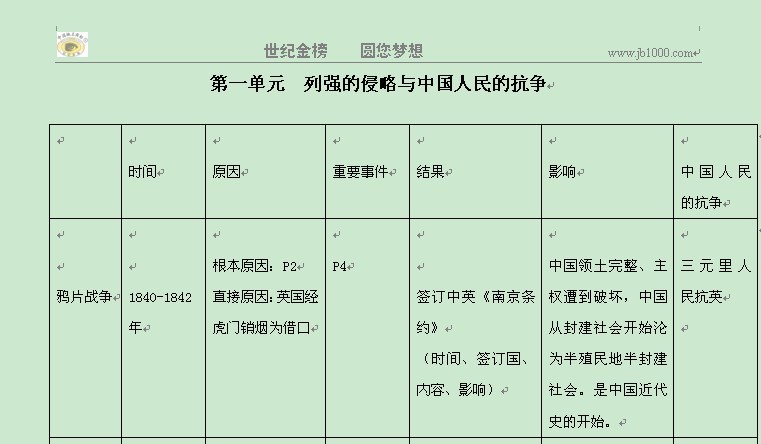 世纪金榜　　圆您梦想　　www.jb1000.com

第一单元　列强的侵略与中国人民的抗争

|  | 时间 | 原因 | 重要事件 | 结果 | 影响 | 中国人民的抗争 |
|---|---|---|---|---|---|---|
| 鸦片战争 | 1840-1842年 | 根本原因：P2 直接原因：英国经虎门销烟为借口 | P4 | 签订中英《南京条约》（时间、签订国、内容、影响） | 中国领土完整、主权遭到破坏，中国从封建社会开始沦为半殖民地半封建社会。是中国近代史的开始。 | 三元里人民抗英 |